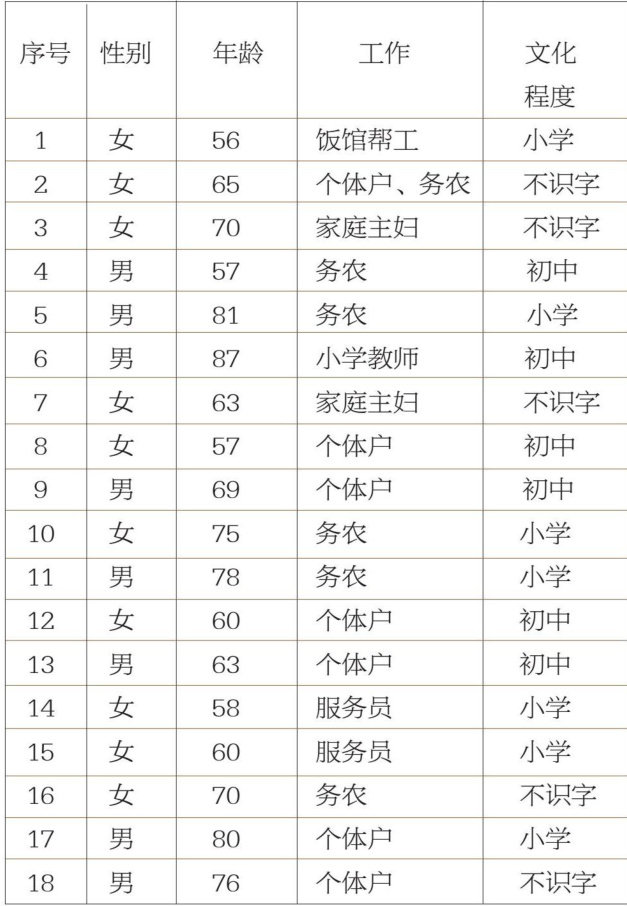 | 序号 | 性别 | 年龄 | 工作 | 文化程度 |
|---|---|---|---|---|
| 1 | 女 | 56 | 饭馆帮工 | 小学 |
| 2 | 女 | 65 | 个体户、务农 | 不识字 |
| 3 | 女 | 70 | 家庭主妇 | 不识字 |
| 4 | 男 | 57 | 务农 | 初中 |
| 5 | 男 | 81 | 务农 | 小学 |
| 6 | 男 | 87 | 小学教师 | 初中 |
| 7 | 女 | 63 | 家庭主妇 | 不识字 |
| 8 | 女 | 57 | 个体户 | 初中 |
| 9 | 男 | 69 | 个体户 | 初中 |
| 10 | 女 | 75 | 务农 | 小学 |
| 11 | 男 | 78 | 务农 | 小学 |
| 12 | 女 | 60 | 个体户 | 初中 |
| 13 | 男 | 63 | 个体户 | 初中 |
| 14 | 女 | 58 | 服务员 | 小学 |
| 15 | 女 | 60 | 服务员 | 小学 |
| 16 | 女 | 70 | 务农 | 不识字 |
| 17 | 男 | 80 | 个体户 | 小学 |
| 18 | 男 | 76 | 个体户 | 不识字 |